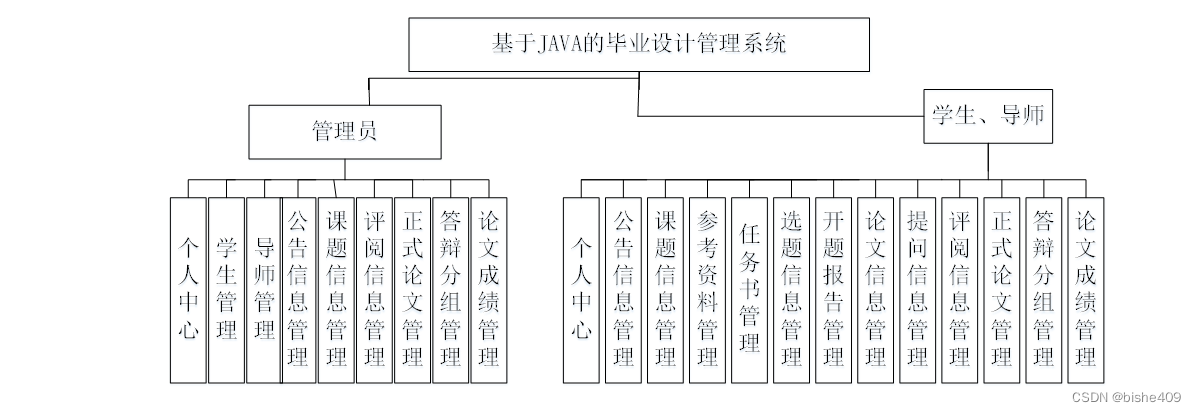 基于JAVA的毕业设计管理系统

管理员

学生、导师

个人中心

学生管理

导师管理

公告信息管理

课题信息管理

评阅信息管理

正式论文管理

答辩分组管理

论文成绩管理

个人中心

公告信息管理

课题信息管理

参考资料管理

任务书管理

选题信息管理

开题报告管理

论文信息管理

提问信息管理

评阅信息管理

正式论文管理

答辩分组管理

论文成绩管理

CSDN @bishe409